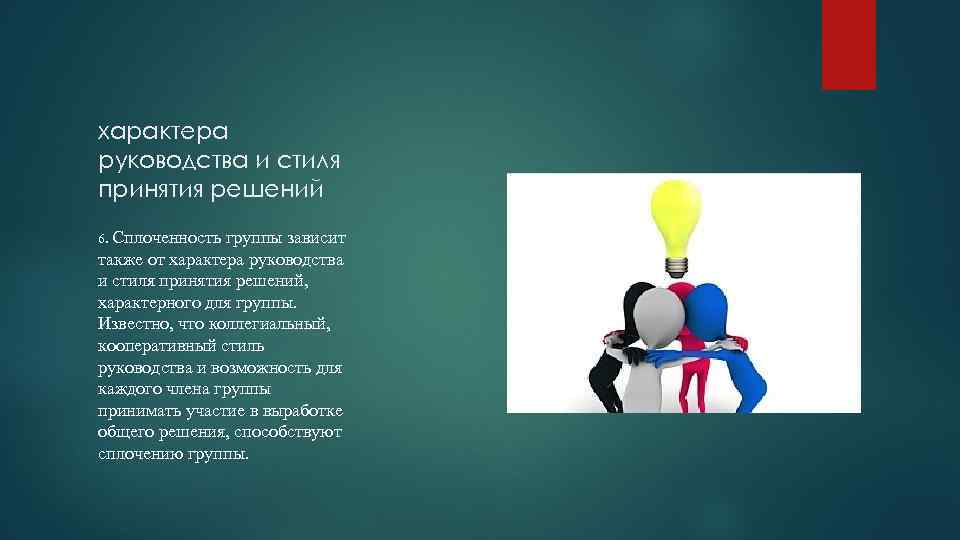 характера руководства и стиля принятия решений

6. Сплоченность группы зависит также от характера руководства и стиля принятия решений, характерного для группы. Известно, что коллегиальный, кооперативный стиль руководства и возможность для каждого члена группы принимать участие в выработке общего решения, способствуют сплочению группы.